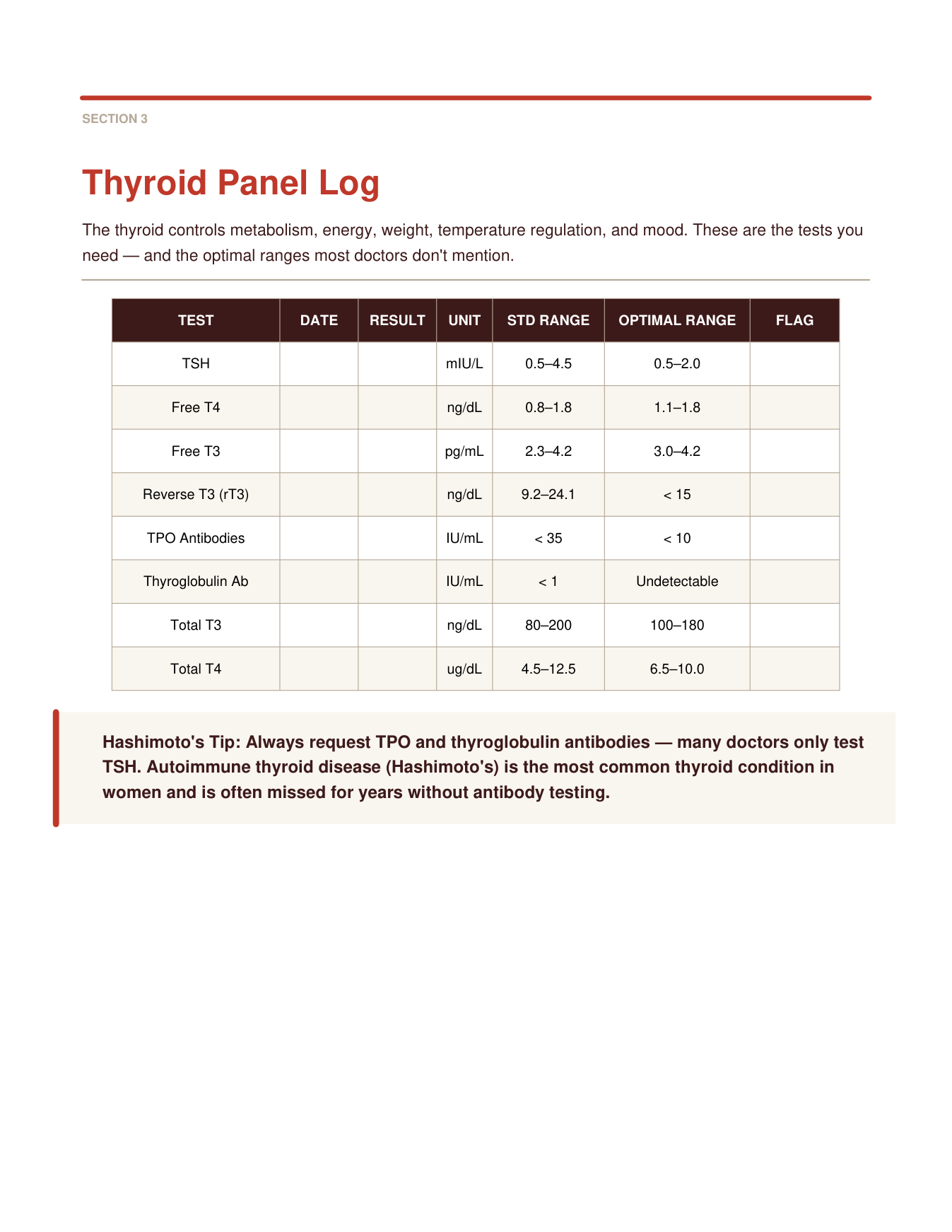 SECTION 3

Thyroid Panel Log

The thyroid controls metabolism, energy, weight, temperature regulation, and mood. These are the tests you need — and the optimal ranges most doctors don't mention.

| TEST | DATE | RESULT | UNIT | STD RANGE | OPTIMAL RANGE | FLAG |
|---|---|---|---|---|---|---|
| TSH | | | mIU/L | 0.5–4.5 | 0.5–2.0 | |
| Free T4 | | | ng/dL | 0.8–1.8 | 1.1–1.8 | |
| Free T3 | | | pg/mL | 2.3–4.2 | 3.0–4.2 | |
| Reverse T3 (rT3) | | | ng/dL | 9.2–24.1 | < 15 | |
| TPO Antibodies | | | IU/mL | < 35 | < 10 | |
| Thyroglobulin Ab | | | IU/mL | < 1 | Undetectable | |
| Total T3 | | | ng/dL | 80–200 | 100–180 | |
| Total T4 | | | ug/dL | 4.5–12.5 | 6.5–10.0 | |

Hashimoto's Tip: Always request TPO and thyroglobulin antibodies — many doctors only test TSH. Autoimmune thyroid disease (Hashimoto's) is the most common thyroid condition in women and is often missed for years without antibody testing.